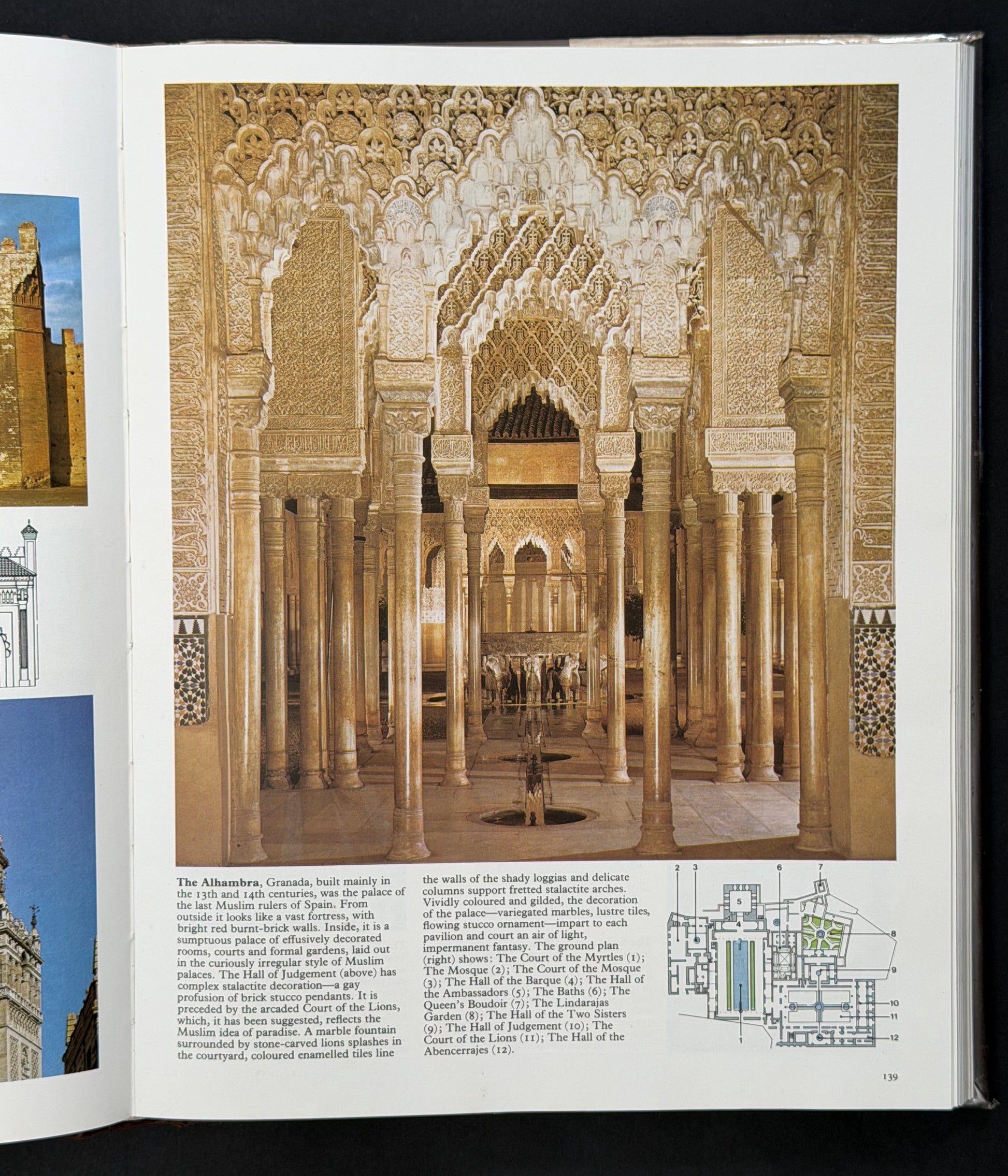 The Alhambra, Granada, built mainly in the 13th and 14th centuries, was the palace of the last Muslim rulers of Spain. From outside it looks like a vast fortress, with bright red burnt-brick walls. Inside, it is a sumptuous palace of effusively decorated rooms, courts and formal gardens, laid out in the curiously irregular style of Muslim palaces. The Hall of Judgement (above) has complex stalactite decoration—a gay profusion of brick stucco pendants. It is preceded by the arcaded Court of the Lions, which, it has been suggested, reflects the Muslim idea of paradise. A marble fountain surrounded by stone-carved lions splashes in the courtyard, coloured enamelled tiles line the walls of the shady loggias and delicate columns support fretted stalactite arches. Vividly coloured and gilded, the decoration of the palace—variegated marbles, lustre tiles, flowing stucco ornament—impart to each pavilion and court an air of light, impermanent fantasy. The ground plan (right) shows: The Court of the Myrtles (1); The Mosque (2); The Court of the Mosque (3); The Hall of the Barque (4); The Hall of the Ambassadors (5); The Baths (6); The Queen's Boudoir (7); The Lindarajas Garden (8); The Hall of the Two Sisters (9); The Hall of Judgement (10); The Court of the Lions (11); The Hall of the Abencerrajes (12).

2
3
6
7
5
4
8
9
10
11
12
1

139